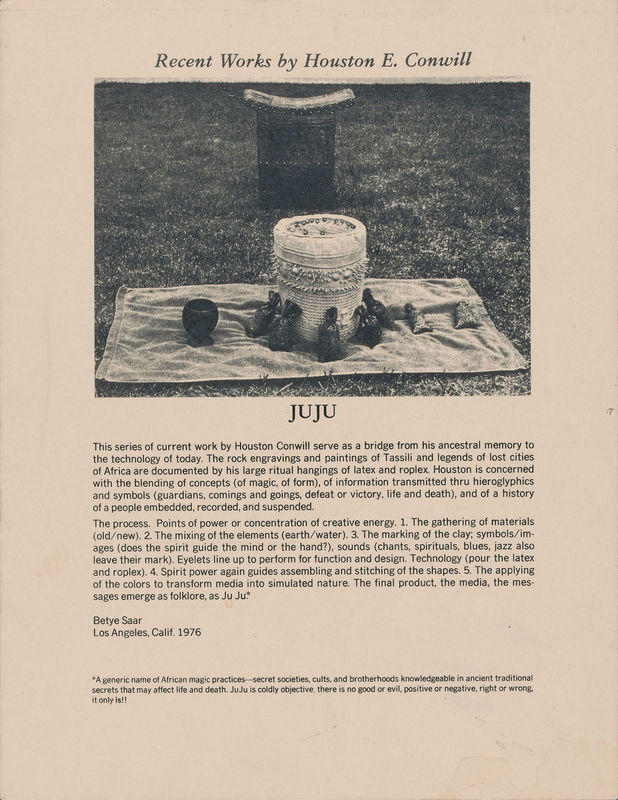 Recent Works by Houston E. Conwill

JUJU

This series of current work by Houston Conwill serve as a bridge from his ancestral memory to the technology of today. The rock engravings and paintings of Tassili and legends of lost cities of Africa are documented by his large ritual hangings of latex and roplex. Houston is concerned with the blending of concepts (of magic, of form), of information transmitted thru hieroglyphics and symbols (guardians, comings and goings, defeat or victory, life and death), and of a history of a people embedded, recorded, and suspended.

The process. Points of power or concentration of creative energy. 1. The gathering of materials (old/new). 2. The mixing of the elements (earth/water). 3. The marking of the clay; symbols/images (does the spirit guide the mind or the hand?), sounds (chants, spirituals, blues, jazz also leave their mark). Eyelets line up to perform for function and design. Technology (pour the latex and roplex). 4. Spirit power again guides assembling and stitching of the shapes. 5. The applying of the colors to transform media into simulated nature. The final product, the media, the messages emerge as folklore, as Ju Ju.*

Betye Saar
Los Angeles, Calif. 1976

*A generic name of African magic practices—secret societies, cults, and brotherhoods knowledgeable in ancient traditional secrets that may affect life and death. JuJu is coldly objective, there is no good or evil, positive or negative, right or wrong, it only is!!